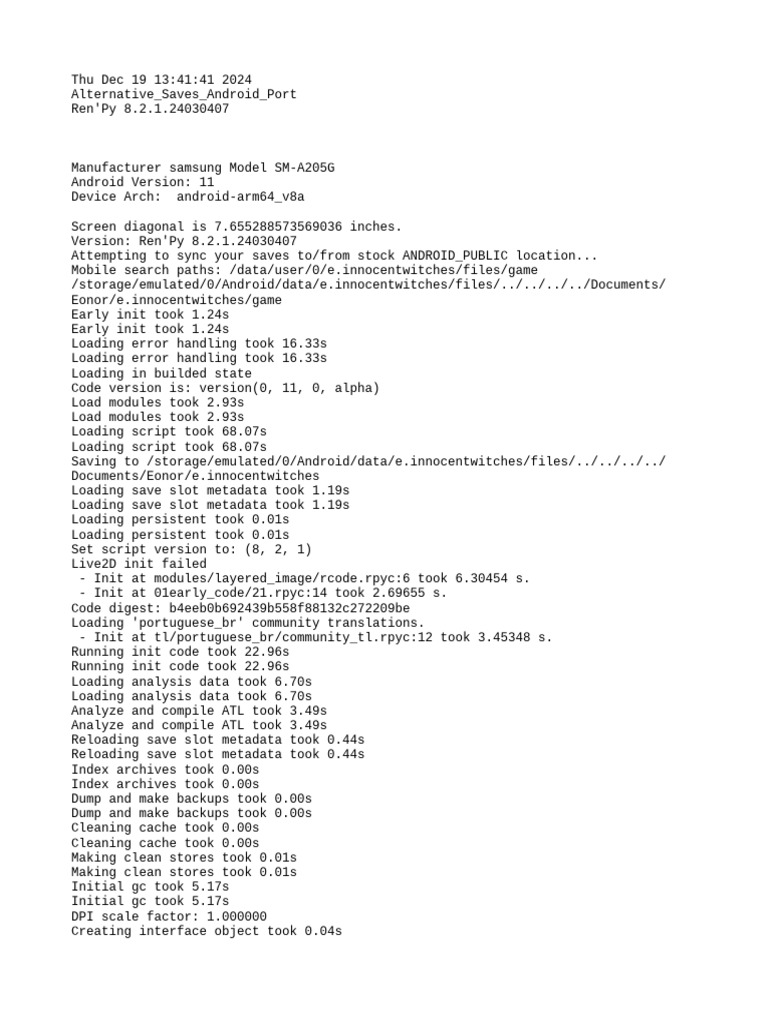 Thu Dec 19 13:41:41 2024
Alternative_Saves_Android_Port
Ren'Py 8.2.1.24030407

Manufacturer samsung Model SM-A205G
Android Version: 11
Device Arch:  android-arm64_v8a

Screen diagonal is 7.655288573569036 inches.
Version: Ren'Py 8.2.1.24030407
Attempting to sync your saves to/from stock ANDROID_PUBLIC location...
Mobile search paths: /data/user/0/e.innocentwitches/files/game /storage/emulated/0/Android/data/e.innocentwitches/files/../../../../Documents/Eonor/e.innocentwitches/game
Early init took 1.24s
Early init took 1.24s
Loading error handling took 16.33s
Loading error handling took 16.33s
Loading in builded state
Code version is: version(0, 11, 0, alpha)
Load modules took 2.93s
Load modules took 2.93s
Loading script took 68.07s
Loading script took 68.07s
Saving to /storage/emulated/0/Android/data/e.innocentwitches/files/../../../../Documents/Eonor/e.innocentwitches
Loading save slot metadata took 1.19s
Loading save slot metadata took 1.19s
Loading persistent took 0.01s
Loading persistent took 0.01s
Set script version to: (8, 2, 1)
Live2D init failed
 - Init at modules/layered_image/rcode.rpyc:6 took 6.30454 s.
 - Init at 01early_code/21.rpyc:14 took 2.69655 s.
Code digest: b4eeb0b692439b558f88132c272209be
Loading 'portuguese_br' community translations.
 - Init at tl/portuguese_br/community_tl.rpyc:12 took 3.45348 s.
Running init code took 22.96s
Running init code took 22.96s
Loading analysis data took 6.70s
Loading analysis data took 6.70s
Analyze and compile ATL took 3.49s
Analyze and compile ATL took 3.49s
Reloading save slot metadata took 0.44s
Reloading save slot metadata took 0.44s
Index archives took 0.00s
Index archives took 0.00s
Dump and make backups took 0.00s
Dump and make backups took 0.00s
Cleaning cache took 0.00s
Cleaning cache took 0.00s
Making clean stores took 0.01s
Making clean stores took 0.01s
Initial gc took 5.17s
Initial gc took 5.17s
DPI scale factor: 1.000000
Creating interface object took 0.04s